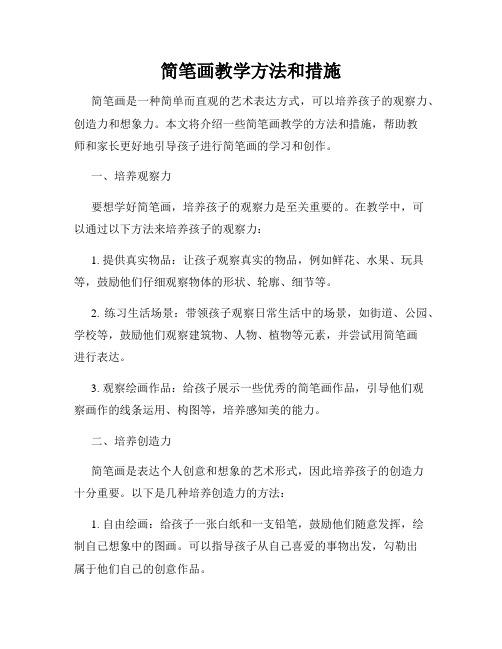 简笔画教学方法和措施

简笔画是一种简单而直观的艺术表达方式，可以培养孩子的观察力、创造力和想象力。本文将介绍一些简笔画教学的方法和措施，帮助教师和家长更好地引导孩子进行简笔画的学习和创作。

一、培养观察力

要想学好简笔画，培养孩子的观察力是至关重要的。在教学中，可以通过以下方法来培养孩子的观察力：

1. 提供真实物品：让孩子观察真实的物品，例如鲜花、水果、玩具等，鼓励他们仔细观察物体的形状、轮廓、细节等。

2. 练习生活场景：带领孩子观察日常生活中的场景，如街道、公园、学校等，鼓励他们观察建筑物、人物、植物等元素，并尝试用简笔画进行表达。

3. 观察绘画作品：给孩子展示一些优秀的简笔画作品，引导他们观察画作的线条运用、构图等，培养感知美的能力。

二、培养创造力

简笔画是表达个人创意和想象的艺术形式，因此培养孩子的创造力十分重要。以下是几种培养创造力的方法：

1. 自由绘画：给孩子一张白纸和一支铅笔，鼓励他们随意发挥，绘制自己想象中的图画。可以指导孩子从自己喜爱的事物出发，勾勒出属于他们自己的创意作品。